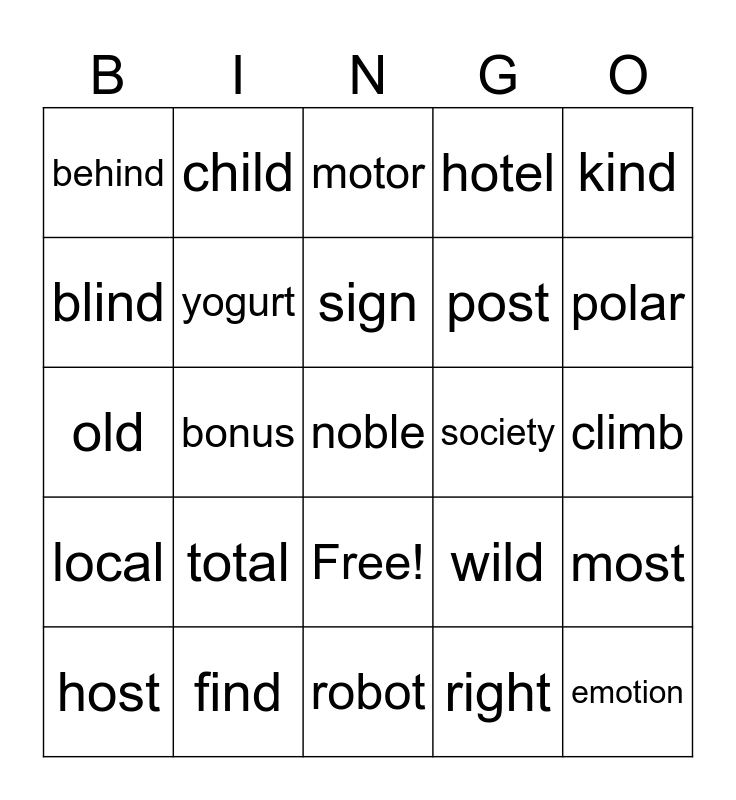 | B | I | N | G | O |
|---|---|---|---|---|
| behind | child | motor | hotel | kind |
| blind | yogurt | sign | post | polar |
| old | bonus | noble | society | climb |
| local | total | Free! | wild | most |
| host | find | robot | right | emotion |